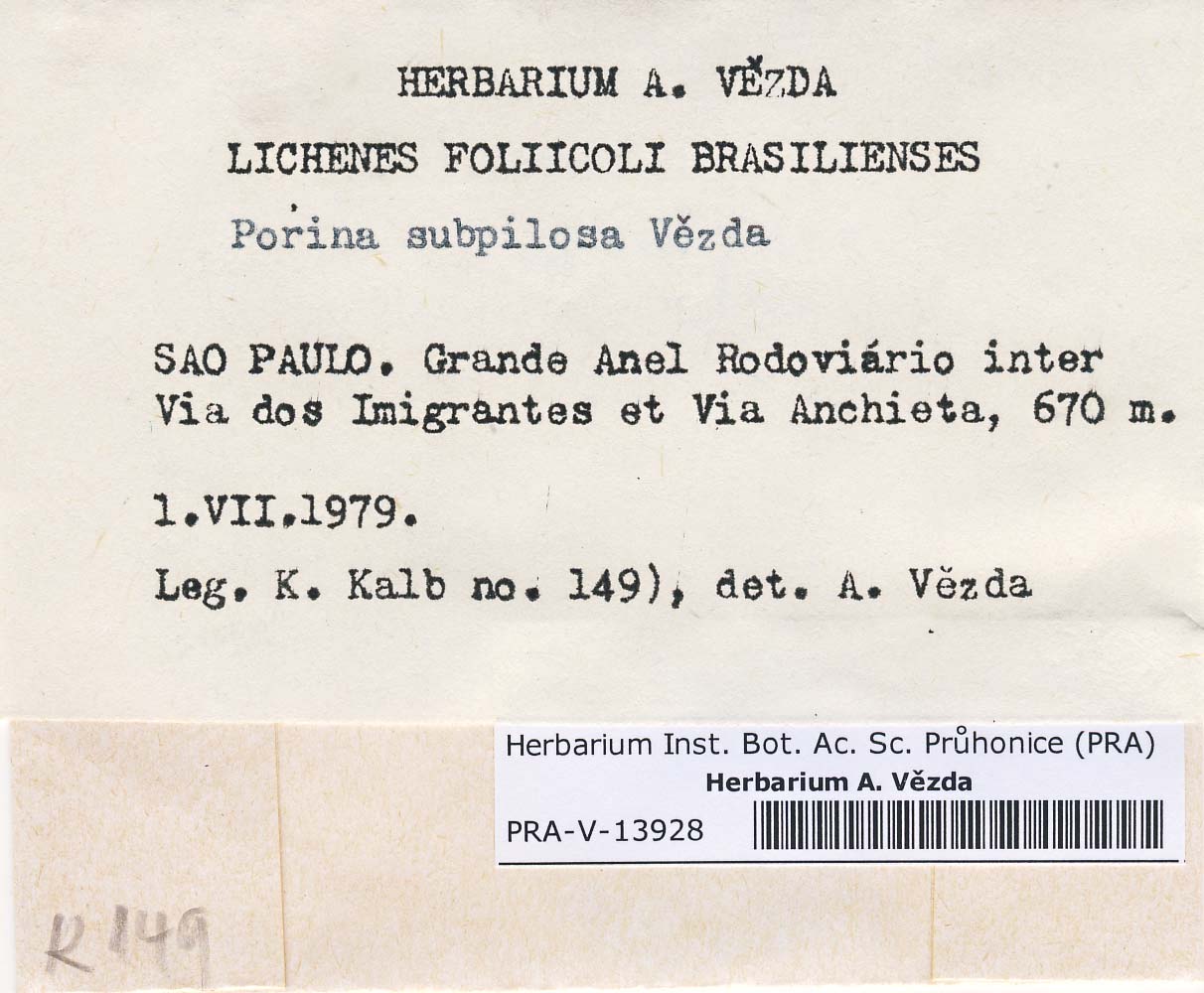 HERBARIUM A. VĚZDA

LICHENES FOLIICOLI BRASILIENSES

Porina subpilosa Vězda

SAO PAULO. Grande Anel Rodoviário inter Via dos Imigrantes et Via Anchieta, 670 m.

1.VII.1979.

Leg. K. Kalb no. 149), det. A. Vězda

Herbarium Inst. Bot. Ac. Sc. Průhonice (PRA)
Herbarium A. Vězda
PRA-V-13928

K 149